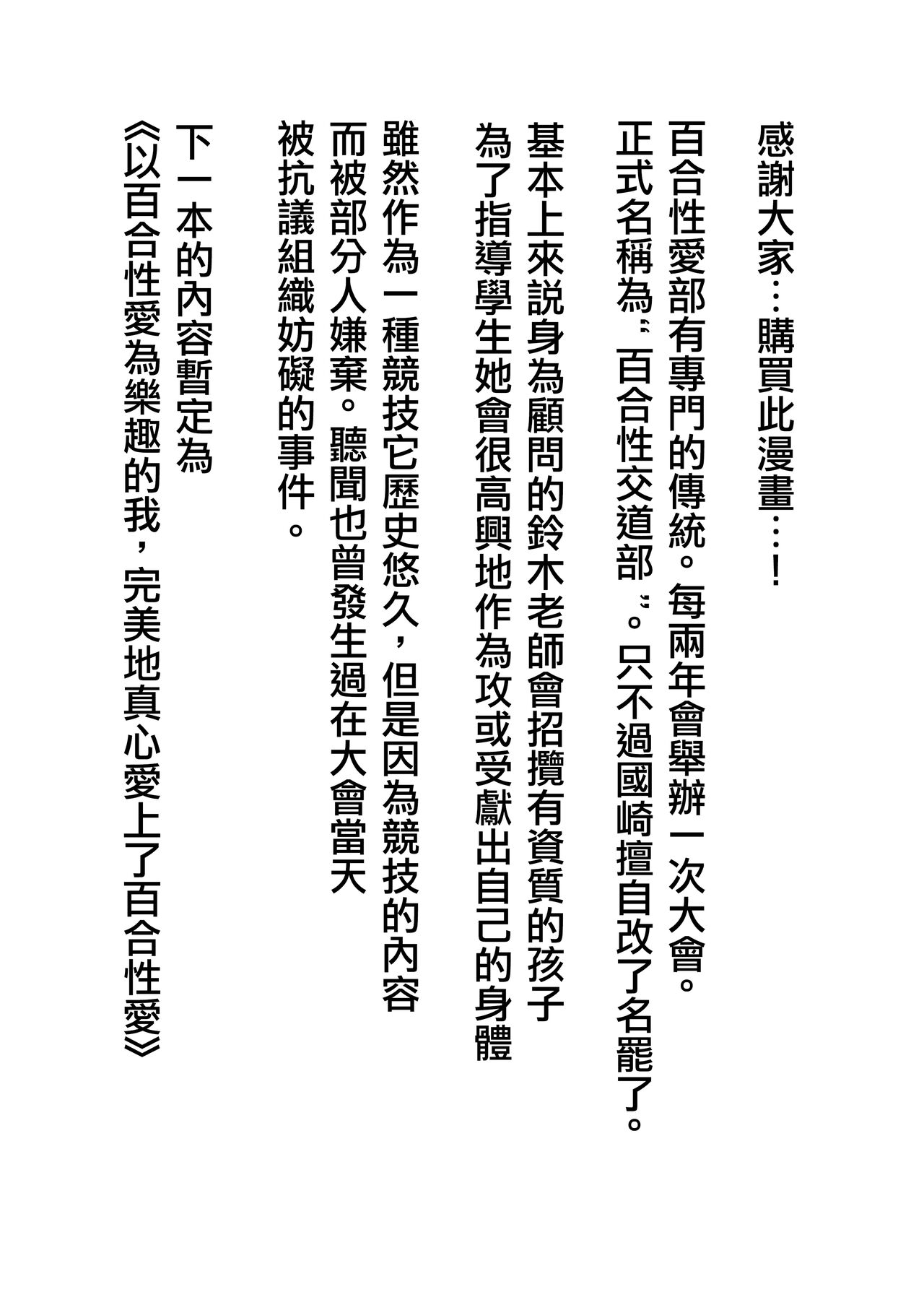 感謝大家…購買此漫畫…！

百合性愛部有專門的傳統。每兩年會舉辦一次大會。
正式名稱為〝百合性交道部〟。只不過國崎擅自改了名罷了。

基本上來説身為顧問的鈴木老師會招攬有資質的孩子
為了指導學生她會很高興地作為攻或受獻出自己的身體

雖然作為一種競技它歷史悠久，但是因為競技的內容
而被部分人嫌棄。聽聞也曾發生過在大會當天
被抗議組織妨礙的事件。

下一本的內容暫定為
《以百合性愛為樂趣的我，完美地真心愛上了百合性愛》